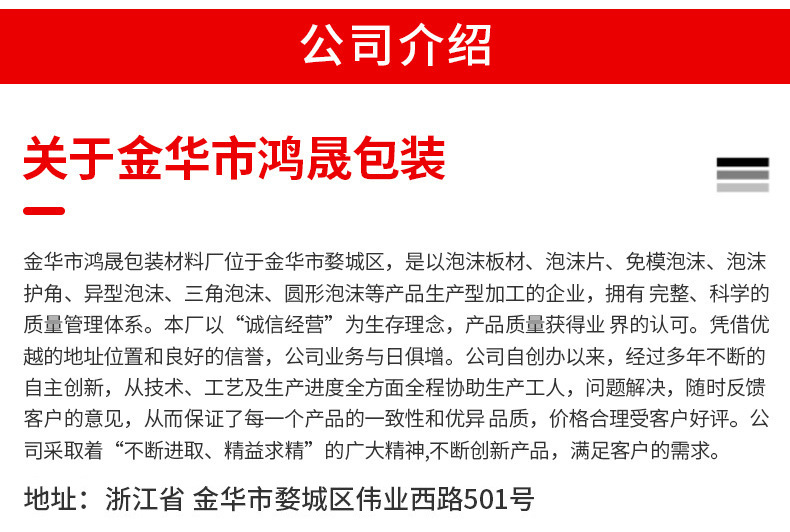 公司介绍

关于金华市鸿晟包装

金华市鸿晟包装材料厂位于金华市婺城区，是以泡沫板材、泡沫片、免模泡沫、泡沫护角、异型泡沫、三角泡沫、圆形泡沫等产品生产型加工的企业，拥有 完整、科学的质量管理体系。本厂以“诚信经营”为生存理念，产品质量获得业 界的认可。凭借优越的地址位置和良好的信誉，公司业务与日俱增。公司自创办以来，经过多年不断的自主创新，从技术、工艺及生产进度全方面全程协助生产工人，问题解决，随时反馈客户的意见，从而保证了每一个产品的一致性和优异 品质，价格合理受客户好评。公司采取着“不断进取、精益求精”的广大精神,不断创新产品，满足客户的需求。

地址：浙江省 金华市婺城区伟业西路501号